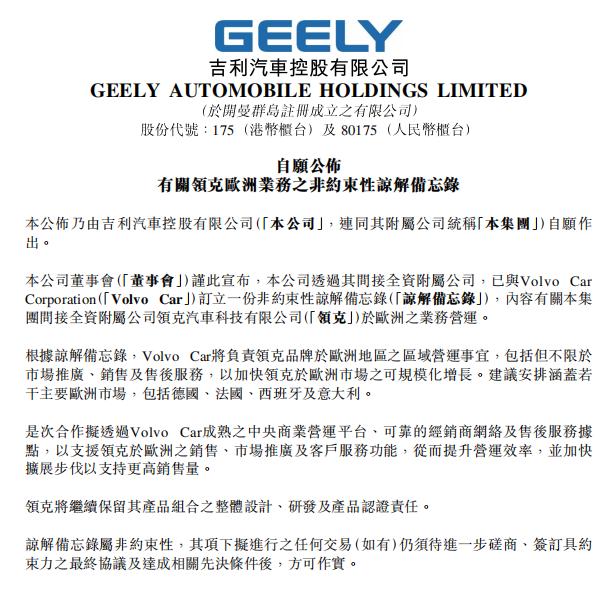 GEELY

吉利汽車控股有限公司
GEELY AUTOMOBILE HOLDINGS LIMITED
(於開曼群島註冊成立之有限公司)
股份代號:175(港幣櫃台)及 80175(人民幣櫃台)

自願公佈
有關領克歐洲業務之非約束性諒解備忘錄

本公佈乃由吉利汽車控股有限公司(「本公司」,連同其附屬公司統稱「本集團」)自願作出。

本公司董事會(「董事會」)謹此宣布,本公司透過其間接全資附屬公司,已與Volvo Car Corporation(「Volvo Car」)訂立一份非約束性諒解備忘錄(「諒解備忘錄」),內容有關本集團間接全資附屬公司領克汽車科技有限公司(「領克」)於歐洲之業務營運。

根據諒解備忘錄,Volvo Car將負責領克品牌於歐洲地區之區域營運事宜,包括但不限於市場推廣、銷售及售後服務,以加快領克於歐洲市場之可規模化增長。建議安排涵蓋若干主要歐洲市場,包括德國、法國、西班牙及意大利。

是次合作擬透過Volvo Car成熟之中央商業營運平台、可靠的經銷商網絡及售後服務據點,以支援領克於歐洲之銷售、市場推廣及客戶服務功能,從而提升營運效率,並加快擴展步伐以支持更高銷售量。

領克將繼續保留其產品組合之整體設計、研發及產品認證責任。

諒解備忘錄屬非約束性,其項下擬進行之任何交易(如有)仍須待進一步磋商、簽訂具約束力之最終協議及達成相關先決條件後,方可作實。